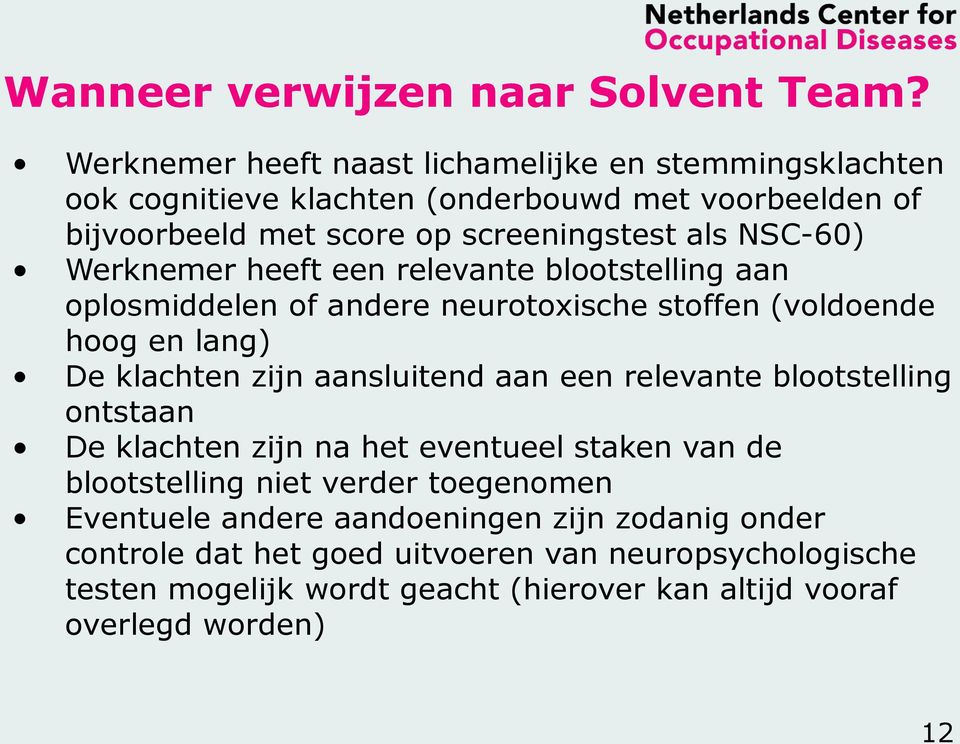 Netherlands Center for
Occupational Diseases

Wanneer verwijzen naar Solvent Team?

• Werknemer heeft naast lichamelijke en stemmingsklachten ook cognitieve klachten (onderbouwd met voorbeelden of bijvoorbeeld met score op screeningstest als NSC-60)
• Werknemer heeft een relevante blootstelling aan oplosmiddelen of andere neurotoxische stoffen (voldoende hoog en lang)
• De klachten zijn aansluitend aan een relevante blootstelling ontstaan
• De klachten zijn na het eventueel staken van de blootstelling niet verder toegenomen
• Eventuele andere aandoeningen zijn zodanig onder controle dat het goed uitvoeren van neuropsychologische testen mogelijk wordt geacht (hierover kan altijd vooraf overlegd worden)

12